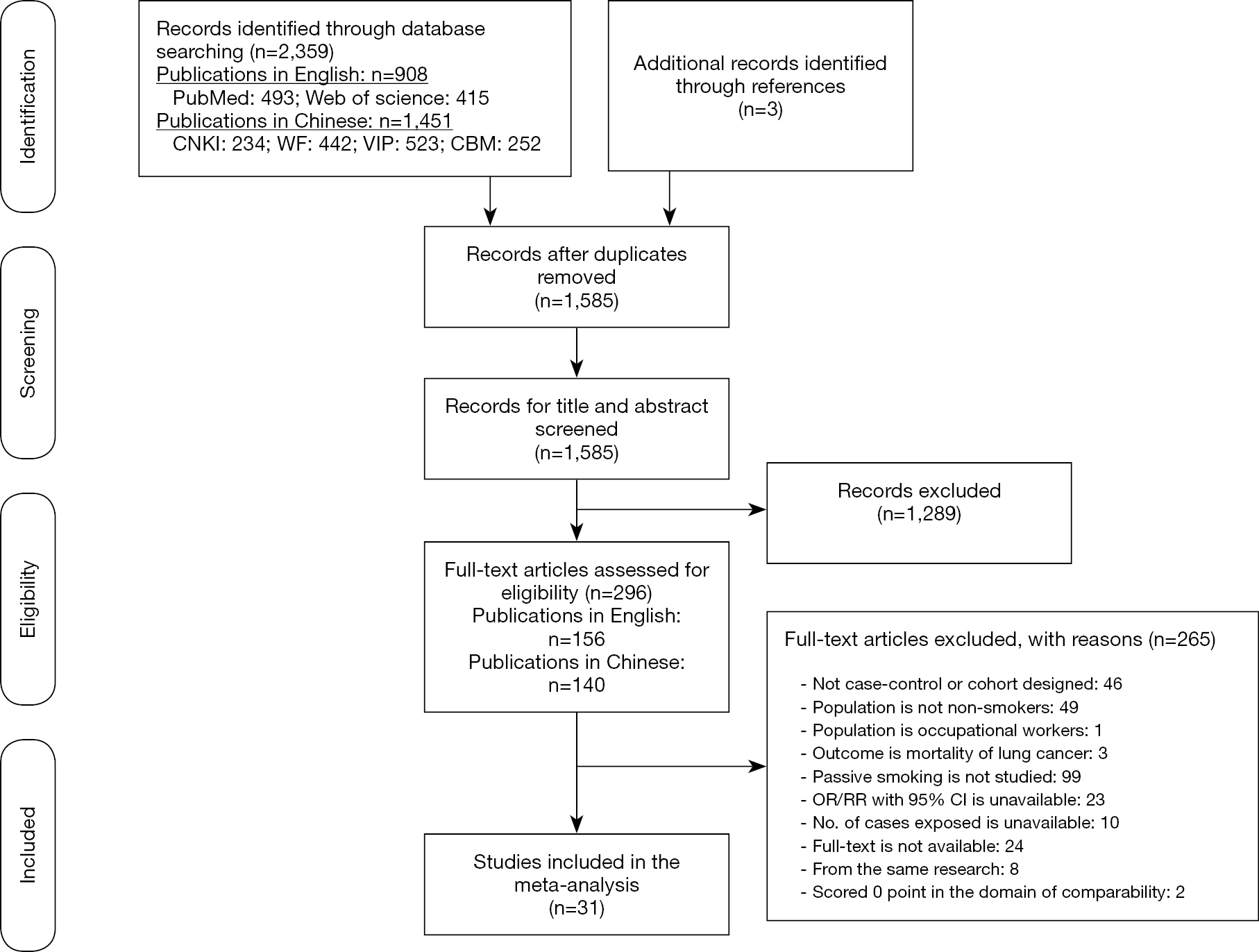 Identification

Records identified through database searching (n=2,359)
Publications in English: n=908
PubMed: 493; Web of science: 415
Publications in Chinese: n=1,451
CNKI: 234; WF: 442; VIP: 523; CBM: 252

Additional records identified through references
(n=3)

Screening

Records after duplicates removed
(n=1,585)

Records for title and abstract screened
(n=1,585)

Records excluded
(n=1,289)

Eligibility

Full-text articles assessed for eligibility (n=296)
Publications in English: n=156
Publications in Chinese: n=140

Full-text articles excluded, with reasons (n=265)

- Not case-control or cohort designed: 46
- Population is not non-smokers: 49
- Population is occupational workers: 1
- Outcome is mortality of lung cancer: 3
- Passive smoking is not studied: 99
- OR/RR with 95% CI is unavailable: 23
- No. of cases exposed is unavailable: 10
- Full-text is not available: 24
- From the same research: 8
- Scored 0 point in the domain of comparability: 2

Included

Studies included in the meta-analysis
(n=31)